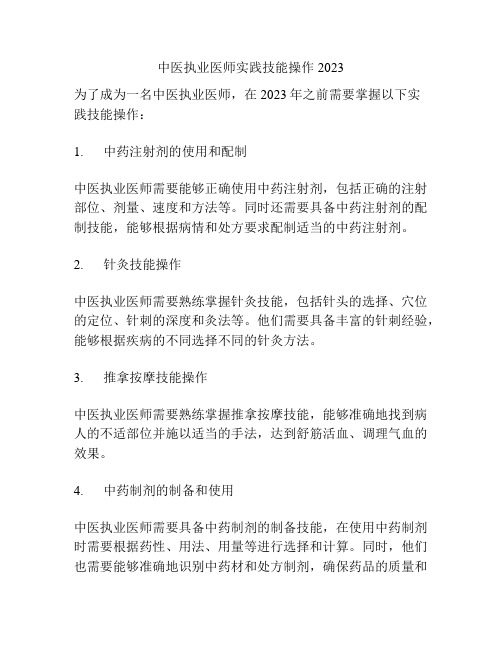 中医执业医师实践技能操作 2023

为了成为一名中医执业医师，在 2023 年之前需要掌握以下实践技能操作：

1.　中药注射剂的使用和配制

中医执业医师需要能够正确使用中药注射剂，包括正确的注射部位、剂量、速度和方法等。同时还需要具备中药注射剂的配制技能，能够根据病情和处方要求配制适当的中药注射剂。

2.　针灸技能操作

中医执业医师需要熟练掌握针灸技能，包括针头的选择、穴位的定位、针刺的深度和灸法等。他们需要具备丰富的针刺经验，能够根据疾病的不同选择不同的针灸方法。

3.　推拿按摩技能操作

中医执业医师需要熟练掌握推拿按摩技能，能够准确地找到病人的不适部位并施以适当的手法，达到舒筋活血、调理气血的效果。

4.　中药制剂的制备和使用

中医执业医师需要具备中药制剂的制备技能，在使用中药制剂时需要根据药性、用法、用量等进行选择和计算。同时，他们也需要能够准确地识别中药材和处方制剂，确保药品的质量和